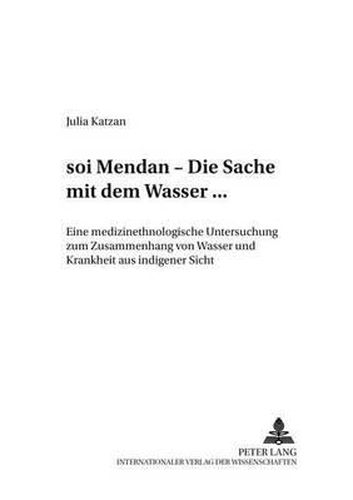 Julia Katzan

soi Mendan – Die Sache mit dem Wasser ...

Eine medizinethnologische Untersuchung zum Zusammenhang von Wasser und Krankheit aus indigener Sicht

PETER LANG
INTERNATIONALER VERLAG DER WISSENSCHAFTEN